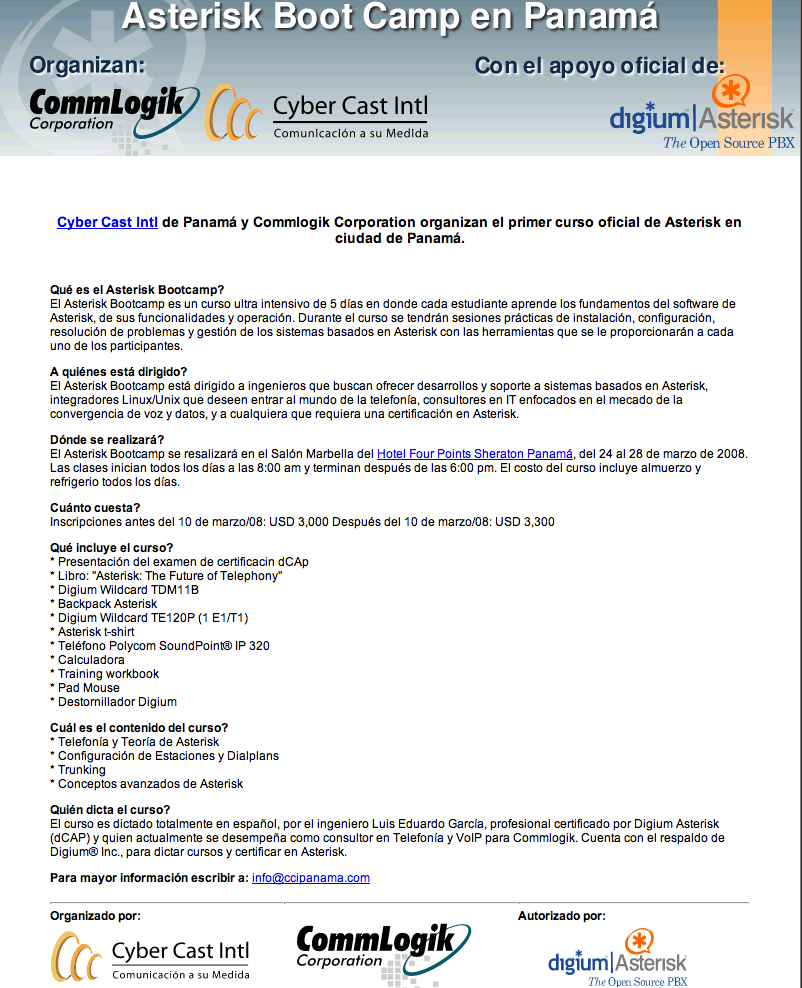 Asterisk Boot Camp en Panamá

Organizan:

CommLogik Corporation

Cyber Cast Intl
Comunicación a su Medida

Con el apoyo oficial de:

digium | Asterisk
The Open Source PBX

Cyber Cast Intl de Panamá y Commlogik Corporation organizan el primer curso oficial de Asterisk en ciudad de Panamá.

Qué es el Asterisk Bootcamp?
El Asterisk Bootcamp es un curso ultra intensivo de 5 días en donde cada estudiante aprende los fundamentos del software de Asterisk, de sus funcionalidades y operación. Durante el curso se tendrán sesiones prácticas de instalación, configuración, resolución de problemas y gestión de los sistemas basados en Asterisk con las herramientas que se le proporcionarán a cada uno de los participantes.

A quiénes está dirigido?
El Asterisk Bootcamp está dirigido a ingenieros que buscan ofrecer desarrollos y soporte a sistemas basados en Asterisk, integradores Linux/Unix que deseen entrar al mundo de la telefonía, consultores en IT enfocados en el mecado de la convergencia de voz y datos, y a cualquiera que requiera una certificación en Asterisk.

Dónde se realizará?
El Asterisk Bootcamp se resalizará en el Salón Marbella del Hotel Four Points Sheraton Panamá, del 24 al 28 de marzo de 2008. Las clases inician todos los días a las 8:00 am y terminan después de las 6:00 pm. El costo del curso incluye almuerzo y refrigerio todos los días.

Cuánto cuesta?
Inscripciones antes del 10 de marzo/08: USD 3,000 Después del 10 de marzo/08: USD 3,300

Qué incluye el curso?
* Presentación del examen de certificacin dCAp
* Libro: "Asterisk: The Future of Telephony"
* Digium Wildcard TDM11B
* Backpack Asterisk
* Digium Wildcard TE120P (1 E1/T1)
* Asterisk t-shirt
* Teléfono Polycom SoundPoint® IP 320
* Calculadora
* Training workbook
* Pad Mouse
* Destornillador Digium

Cuál es el contenido del curso?
* Telefonía y Teoría de Asterisk
* Configuración de Estaciones y Dialplans
* Trunking
* Conceptos avanzados de Asterisk

Quién dicta el curso?
El curso es dictado totalmente en español, por el ingeniero Luis Eduardo García, profesional certificado por Digium Asterisk (dCAP) y quien actualmente se desempeña como consultor en Telefonía y VoIP para Commlogik. Cuenta con el respaldo de Digium® Inc., para dictar cursos y certificar en Asterisk.

Para mayor información escribir a: info@ccipanama.com

Organizado por:

Cyber Cast Intl
Comunicación a su Medida

CommLogik Corporation

Autorizado por:

digium | Asterisk
The Open Source PBX